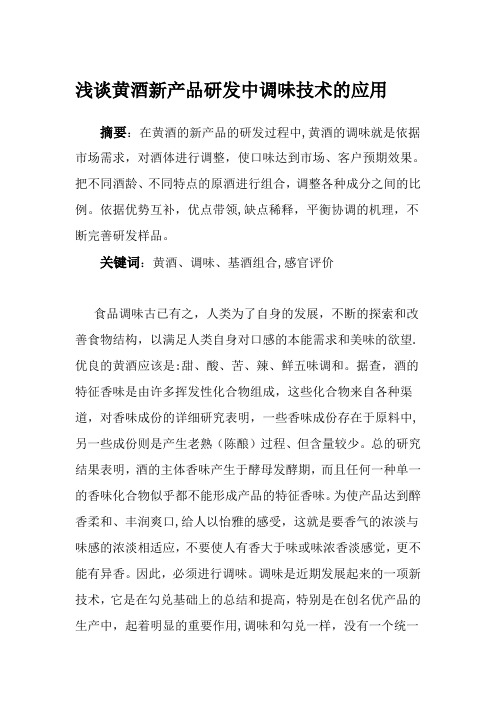 浅谈黄酒新产品研发中调味技术的应用

摘要：在黄酒的新产品的研发过程中,黄酒的调味就是依据市场需求，对酒体进行调整，使口味达到市场、客户预期效果。把不同酒龄、不同特点的原酒进行组合，调整各种成分之间的比例。依据优势互补，优点带领,缺点稀释，平衡协调的机理，不断完善研发样品。

关键词：黄酒、调味、基酒组合,感官评价

食品调味古已有之，人类为了自身的发展，不断的探索和改善食物结构，以满足人类自身对口感的本能需求和美味的欲望.优良的黄酒应该是:甜、酸、苦、辣、鲜五味调和。据查，酒的特征香味是由许多挥发性化合物组成，这些化合物来自各种渠道，对香味成份的详细研究表明，一些香味成份存在于原料中,另一些成份则是产生老熟（陈酿）过程、但含量较少。总的研究结果表明，酒的主体香味产生于酵母发酵期，而且任何一种单一的香味化合物似乎都不能形成产品的特征香味。为使产品达到醇香柔和、丰润爽口,给人以怡雅的感受，这就是要香气的浓淡与味感的浓淡相适应，不要使人有香大于味或味浓香淡感觉，更不能有异香。因此，必须进行调味。调味是近期发展起来的一项新技术，它是在勾兑基础上的总结和提高，特别是在创名优产品的生产中，起着明显的重要作用,调味和勾兑一样，没有一个统一